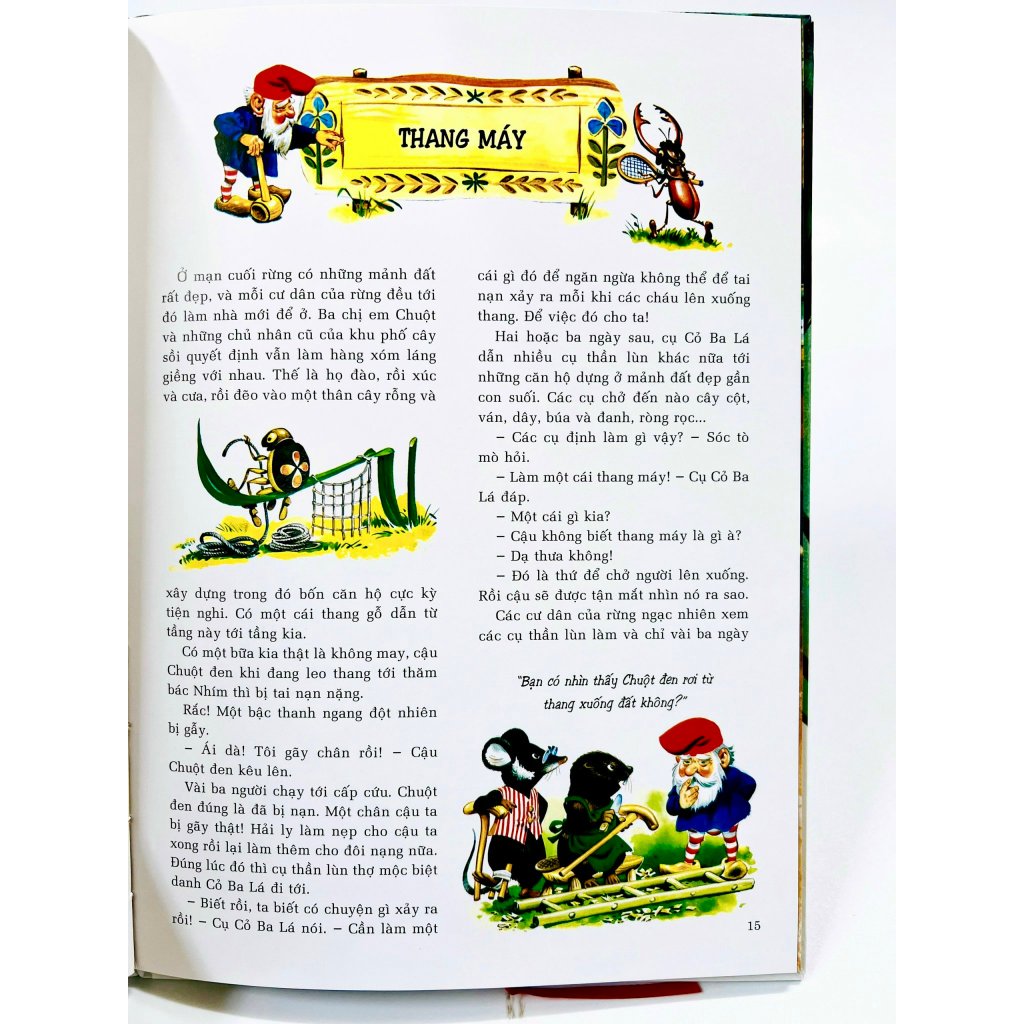 THANG MÁY

Ở mạn cuối rừng có những mảnh đất rất đẹp, và mỗi cư dân của rừng đều tới đó làm nhà mới để ở. Ba chị em Chuột và những chủ nhân cũ của khu phố cây sồi quyết định vẫn làm hàng xóm láng giềng với nhau. Thế là họ đào, rồi xúc và cưa, rồi đẽo vào một thân cây rỗng và xây dựng trong đó bốn căn hộ cực kỳ tiện nghi. Có một cái thang gỗ dẫn từ tầng này tới tầng kia.

Có một bữa kia thật là không may, cậu Chuột đen khi đang leo thang tới thăm bác Nhím thì bị tai nạn nặng.

Rắc! Một bậc thanh ngang đột nhiên bị gẫy.

– Ái dà! Tôi gãy chân rồi! – Cậu Chuột đen kêu lên.

Vài ba người chạy tới cấp cứu. Chuột đen đúng là đã bị nạn. Một chân cậu ta bị gãy thật! Hải ly làm nẹp cho cậu ta xong rồi lại làm thêm cho đôi nạng nữa. Đúng lúc đó thì cụ thần lùn thợ mộc biệt danh Cỏ Ba Lá đi tới.

– Biết rồi, ta biết có chuyện gì xảy ra rồi! – Cụ Cỏ Ba Lá nói. – Cần làm một cái gì đó để ngăn ngừa không thể để tai nạn xảy ra mỗi khi các cháu lên xuống thang. Để việc đó cho ta!

Hai hoặc ba ngày sau, cụ Cỏ Ba Lá dẫn nhiều cụ thần lùn khác nữa tới những căn hộ dựng ở mảnh đất đẹp gần con suối. Các cụ chở đến nào cây cột, ván, dây, búa và đanh, ròng rọc...

– Các cụ định làm gì vậy? – Sóc tò mò hỏi.

– Làm một cái thang máy! – Cụ Cỏ Ba Lá đáp.

– Một cái gì kia?

– Cậu không biết thang máy là gì à?

– Dạ thưa không!

– Đó là thứ để chở người lên xuống. Rồi cậu sẽ được tận mắt nhìn nó ra sao.

Các cư dân của rừng ngạc nhiên xem các cụ thần lùn làm và chỉ vài ba ngày

"Bạn có nhìn thấy Chuột đen rơi từ thang xuống đất không?"

15